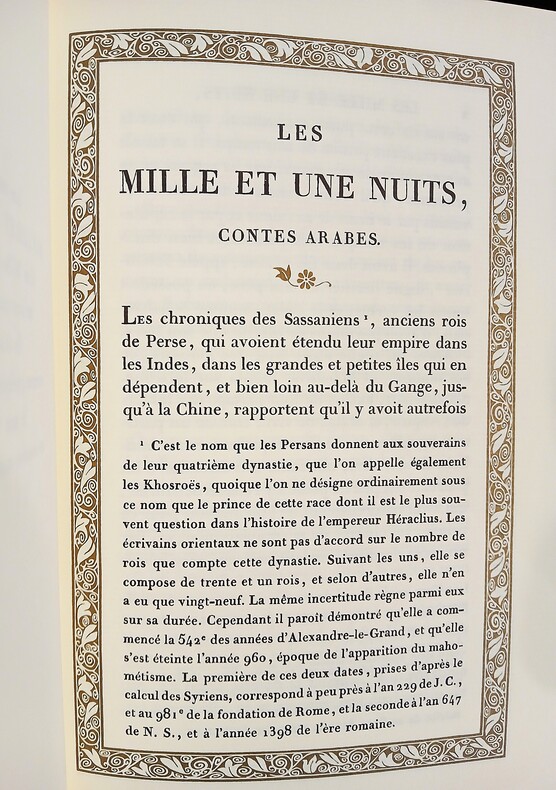 LES

MILLE ET UNE NUITS,

CONTES ARABES.

Les chroniques des Sassaniens $^1$, anciens rois de Perse, qui avoient étendu leur empire dans les Indes, dans les grandes et petites îles qui en dépendent, et bien loin au-delà du Gange, jusqu'à la Chine, rapportent qu'il y avoit autrefois

$^1$ C'est le nom que les Persans donnent aux souverains de leur quatrième dynastie, que l'on appelle également les Khosroës, quoique l'on ne désigne ordinairement sous ce nom que le prince de cette race dont il est le plus souvent question dans l'histoire de l'empereur Héraclius. Les écrivains orientaux ne sont pas d'accord sur le nombre de rois que compte cette dynastie. Suivant les uns, elle se compose de trente et un rois, et selon d'autres, elle n'en a eu que vingt-neuf. La même incertitude règne parmi eux sur sa durée. Cependant il paroît démontré qu'elle a commencé la 542$^e$ des années d'Alexandre-le-Grand, et qu'elle s'est éteinte l'année 960, époque de l'apparition du mahométisme. La première de ces deux dates, prises d'après le calcul des Syriens, correspond à peu près à l'an 229 de J. C., et au 981$^e$ de la fondation de Rome, et la seconde à l'an 647 de N. S., et à l'année 1398 de l'ère romaine.